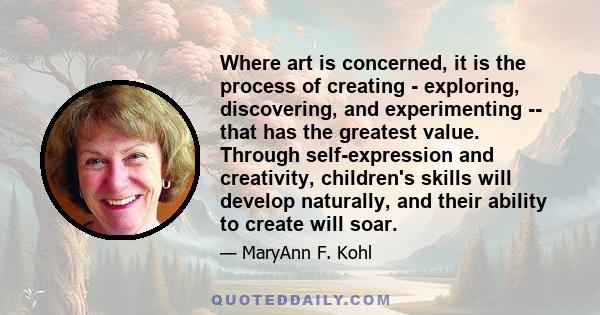 Where art is concerned, it is the process of creating - exploring, discovering, and experimenting -- that has the greatest value. Through self-expression and creativity, children's skills will develop naturally, and their ability to create will soar.

— MaryAnn F. Kohl

QUOTEDDAILY.COM